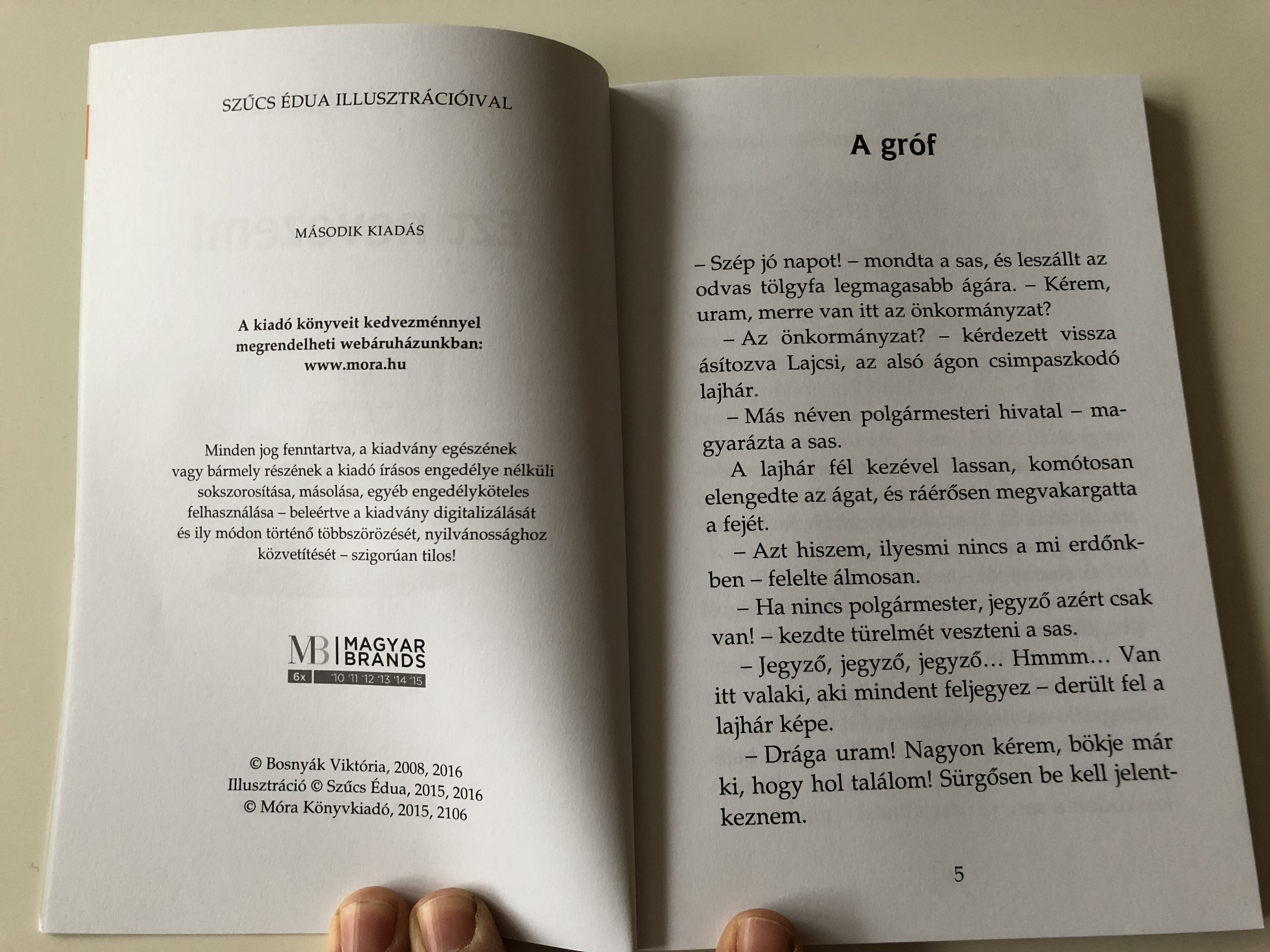 SZŰCS ÉDUA ILLUSZTRÁCIÓIVAL

MÁSODIK KIADÁS

A kiadó könyveit kedvezménnyel
megrendelheti webáruházunkban:
www.mora.hu

Minden jog fenntartva, a kiadvány egészének vagy bármely részének a kiadó írásos engedélye nélküli sokszorosítása, másolása, egyéb engedélyköteles felhasználása – beleértve a kiadvány digitalizálását és ily módon történő többszörözését, nyilvánossághoz közvetítését – szigorúan tilos!

MB MAGYAR BRANDS
6x '10 '11 '12 '13 '14 '15

© Bosnyák Viktória, 2008, 2016
Illusztráció © Szűcs Édua, 2015, 2016
© Móra Könyvkiadó, 2015, 2106

A gróf

– Szép jó napot! – mondta a sas, és leszállt az odvas tölgyfa legmagasabb ágára. – Kérem, uram, merre van itt az önkormányzat?

– Az önkormányzat? – kérdezett vissza ásítozva Lajcsi, az alsó ágon csimpaszkodó lajhár.

– Más néven polgármesteri hivatal – magyarázta a sas.

A lajhár fél kezével lassan, komótosan elengedte az ágat, és ráérősen megvakargatta a fejét.

– Azt hiszem, ilyesmi nincs a mi erdőnkben – felelte álmosan.

– Ha nincs polgármester, jegyző azért csak van! – kezdte türelmét veszteni a sas.

– Jegyző, jegyző, jegyző… Hmmm… Van itt valaki, aki mindent feljegyez – derült fel a lajhár képe.

– Drága uram! Nagyon kérem, bökje már ki, hogy hol találom! Sürgősen be kell jelentkeznem.

5